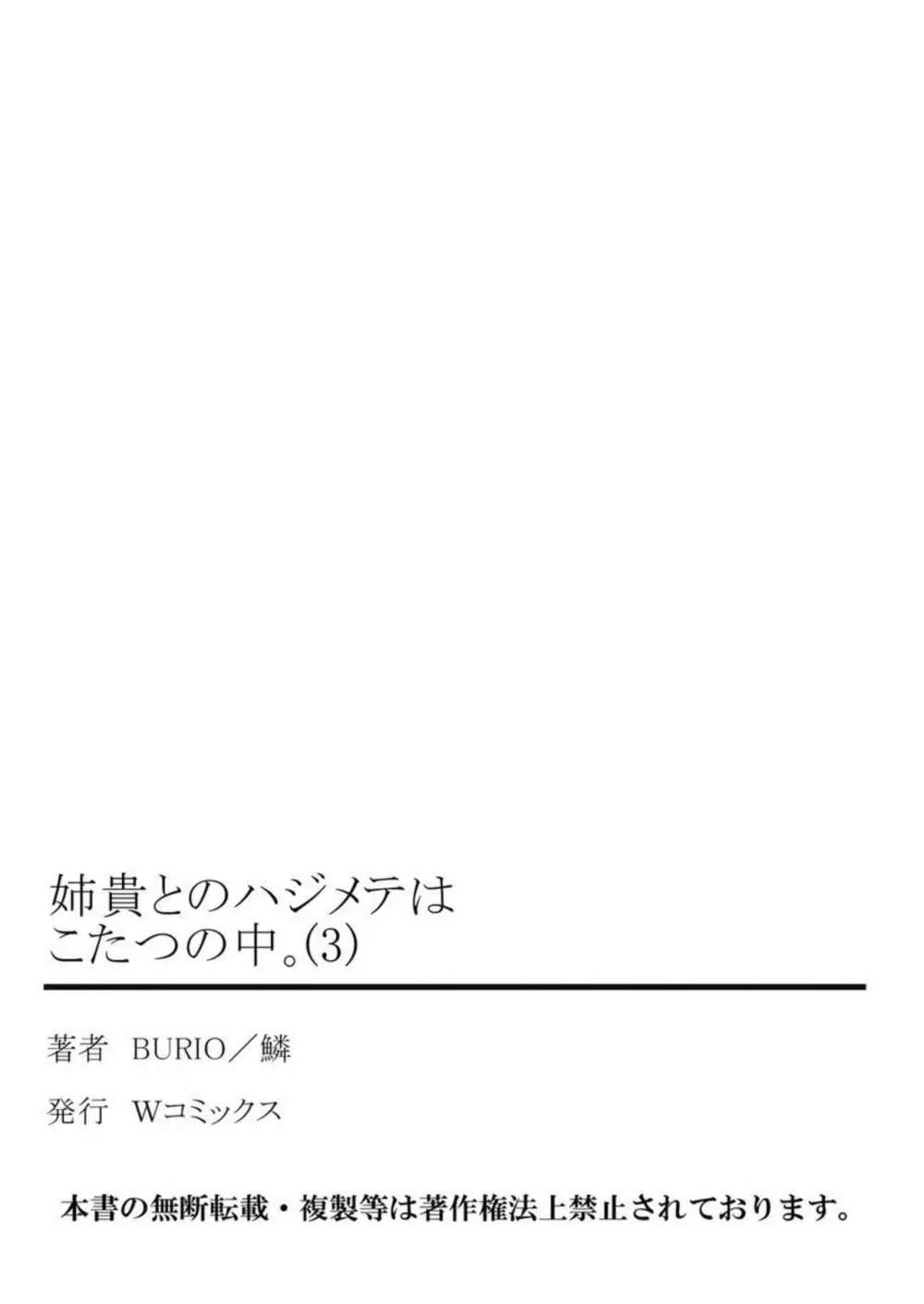 姉貴とのハジメテは
こたつの中。(3)

著者 BURIO／鱗

発行 Wコミックス

本書の無断転載・複製等は著作権法上禁止されております。